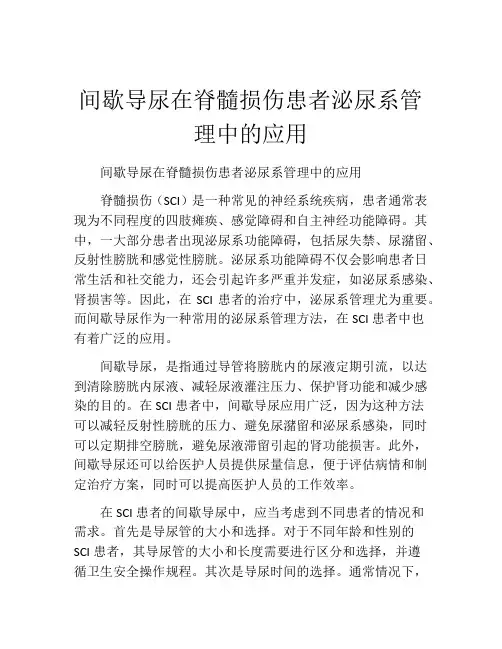 间歇导尿在脊髓损伤患者泌尿系管理中的应用

间歇导尿在脊髓损伤患者泌尿系管理中的应用

脊髓损伤（SCI）是一种常见的神经系统疾病，患者通常表现为不同程度的四肢瘫痪、感觉障碍和自主神经功能障碍。其中，一大部分患者出现泌尿系功能障碍，包括尿失禁、尿潴留、反射性膀胱和感觉性膀胱。泌尿系功能障碍不仅会影响患者日常生活和社交能力，还会引起许多严重并发症，如泌尿系感染、肾损害等。因此，在 SCI 患者的治疗中，泌尿系管理尤为重要。而间歇导尿作为一种常用的泌尿系管理方法，在 SCI 患者中也有着广泛的应用。

间歇导尿，是指通过导管将膀胱内的尿液定期引流，以达到清除膀胱内尿液、减轻尿液灌注压力、保护肾功能和减少感染的目的。在 SCI 患者中，间歇导尿应用广泛，因为这种方法可以减轻反射性膀胱的压力、避免尿潴留和泌尿系感染，同时可以定期排空膀胱，避免尿液滞留引起的肾功能损害。此外，间歇导尿还可以给医护人员提供尿量信息，便于评估病情和制定治疗方案，同时可以提高医护人员的工作效率。

在 SCI 患者的间歇导尿中，应当考虑到不同患者的情况和需求。首先是导尿管的大小和选择。对于不同年龄和性别的 SCI 患者，其导尿管的大小和长度需要进行区分和选择，并遵循卫生安全操作规程。其次是导尿时间的选择。通常情况下，